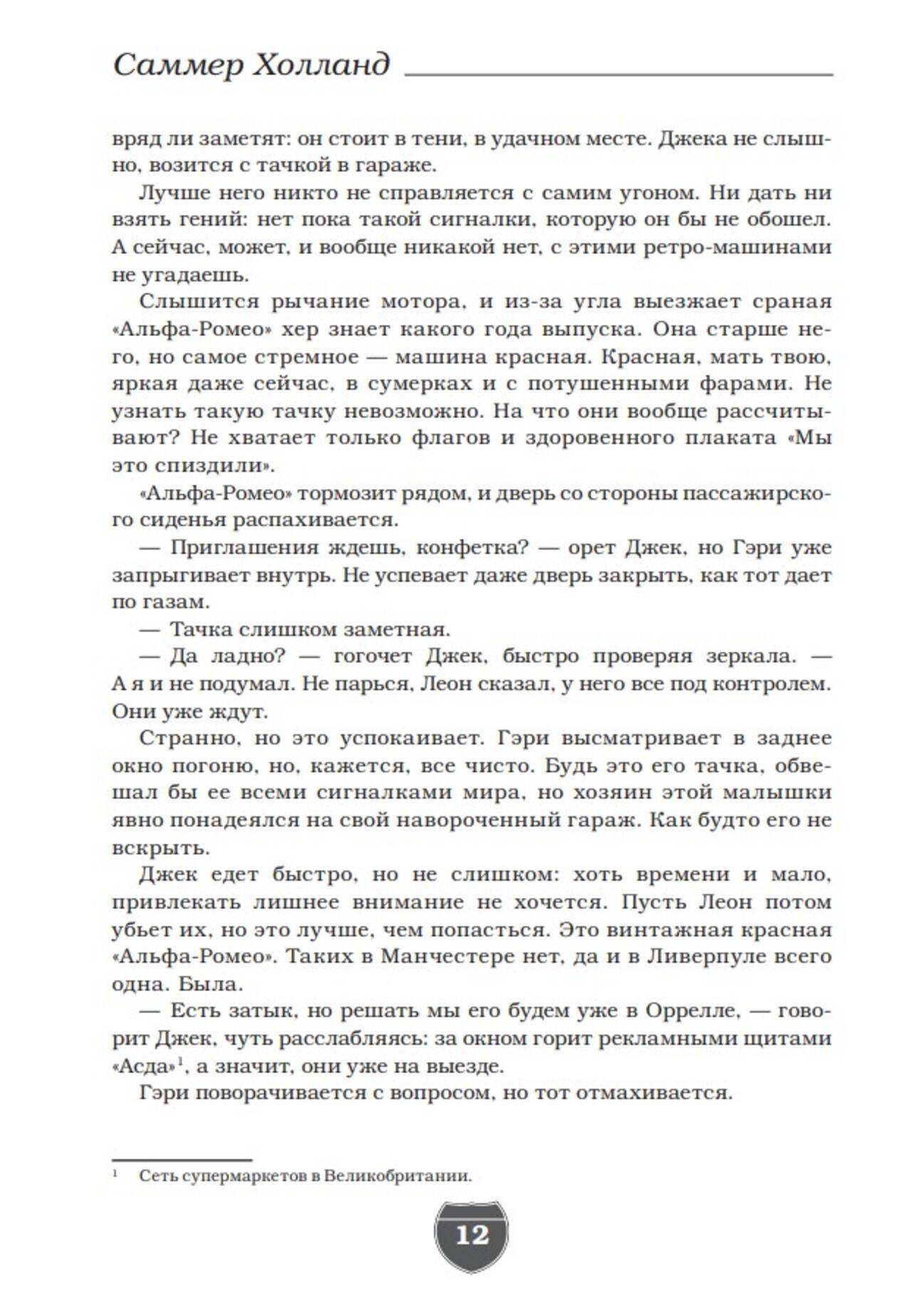 Саммер Холланд

вряд ли заметят: он стоит в тени, в удачном месте. Джека не слышно, возится с тачкой в гараже.

Лучше него никто не справляется с самим угоном. Ни дать ни взять гений: нет пока такой сигналки, которую он бы не обошел. А сейчас, может, и вообще никакой нет, с этими ретро-машинами не угадаешь.

Слышится рычание мотора, и из-за угла выезжает сраная «Альфа-Ромео» хер знает какого года выпуска. Она старше него, но самое стремное — машина красная. Красная, мать твою, яркая даже сейчас, в сумерках и с потушенными фарами. Не узнать такую тачку невозможно. На что они вообще рассчитывают? Не хватает только флагов и здоровенного плаката «Мы это спиздили».

«Альфа-Ромео» тормозит рядом, и дверь со стороны пассажирского сиденья распахивается.

— Приглашения ждешь, конфетка? — орет Джек, но Гэри уже запрыгивает внутрь. Не успевает даже дверь закрыть, как тот дает по газам.

— Тачка слишком заметная.

— Да ладно? — гогочет Джек, быстро проверяя зеркала. — А я и не подумал. Не парься, Леон сказал, у него все под контролем. Они уже ждут.

Странно, но это успокаивает. Гэри высматривает в заднее окно погоню, но, кажется, все чисто. Будь это его тачка, обвешал бы ее всеми сигналками мира, но хозяин этой малышки явно понадеялся на свой навороченный гараж. Как будто его не вскрыть.

Джек едет быстро, но не слишком: хоть времени и мало, привлекать лишнее внимание не хочется. Пусть Леон потом убьет их, но это лучше, чем попасться. Это винтажная красная «Альфа-Ромео». Таких в Манчестере нет, да и в Ливерпуле всего одна. Была.

— Есть затык, но решать мы его будем уже в Оррелле, — говорит Джек, чуть расслабляясь: за окном горит рекламными щитами «Асда»$^1$, а значит, они уже на выезде.

Гэри поворачивается с вопросом, но тот отмахивается.

$^1$ Сеть супермаркетов в Великобритании.

12